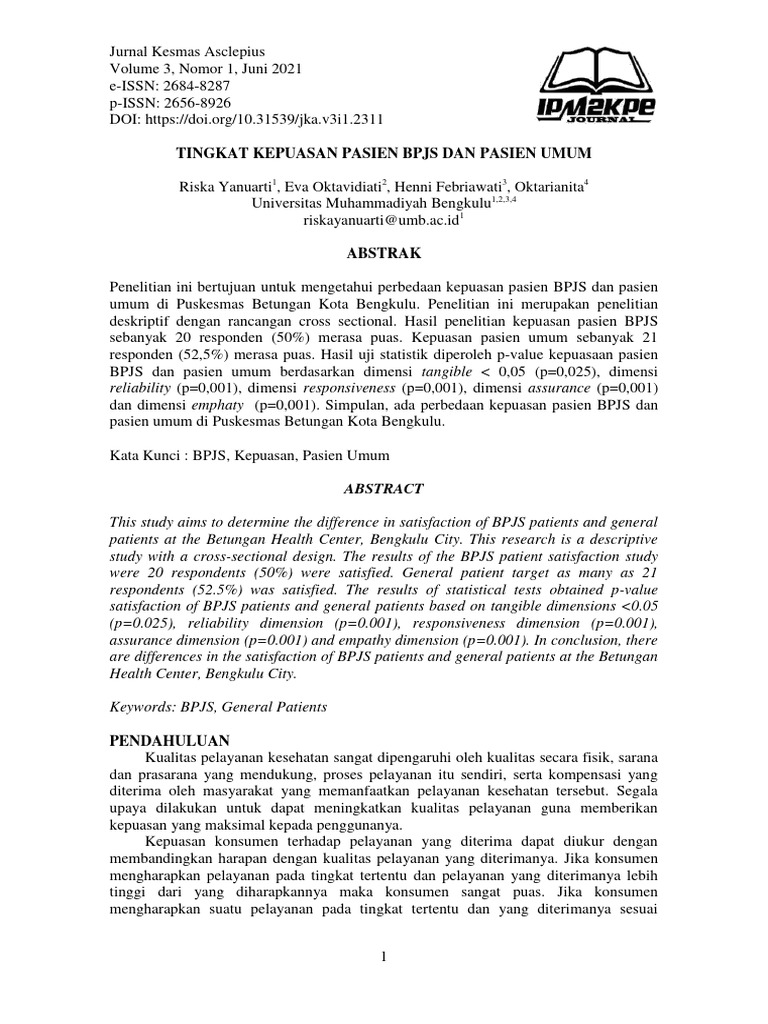 Jurnal Kesmas Asclepius
Volume 3, Nomor 1, Juni 2021
e-ISSN: 2684-8287
p-ISSN: 2656-8926
DOI: https://doi.org/10.31539/jka.v3i1.2311

IPM2KPE
JOURNAL

TINGKAT KEPUASAN PASIEN BPJS DAN PASIEN UMUM

Riska Yanuarti$^1$, Eva Oktavidiati$^2$, Henni Febriawati$^3$, Oktarianita$^4$
Universitas Muhammadiyah Bengkulu$^{1,2,3,4}$
riskayanuarti@umb.ac.id$^1$

ABSTRAK

Penelitian ini bertujuan untuk mengetahui perbedaan kepuasan pasien BPJS dan pasien umum di Puskesmas Betungan Kota Bengkulu. Penelitian ini merupakan penelitian deskriptif dengan rancangan cross sectional. Hasil penelitian kepuasan pasien BPJS sebanyak 20 responden (50%) merasa puas. Kepuasan pasien umum sebanyak 21 responden (52,5%) merasa puas. Hasil uji statistik diperoleh p-value kepuasaan pasien BPJS dan pasien umum berdasarkan dimensi tangible < 0,05 (p=0,025), dimensi reliability (p=0,001), dimensi responsiveness (p=0,001), dimensi assurance (p=0,001) dan dimensi emphaty (p=0,001). Simpulan, ada perbedaan kepuasan pasien BPJS dan pasien umum di Puskesmas Betungan Kota Bengkulu.

Kata Kunci : BPJS, Kepuasan, Pasien Umum

ABSTRACT

This study aims to determine the difference in satisfaction of BPJS patients and general patients at the Betungan Health Center, Bengkulu City. This research is a descriptive study with a cross-sectional design. The results of the BPJS patient satisfaction study were 20 respondents (50%) were satisfied. General patient target as many as 21 respondents (52.5%) was satisfied. The results of statistical tests obtained p-value satisfaction of BPJS patients and general patients based on tangible dimensions <0.05 (p=0.025), reliability dimension (p=0.001), responsiveness dimension (p=0.001), assurance dimension (p=0.001) and empathy dimension (p=0.001). In conclusion, there are differences in the satisfaction of BPJS patients and general patients at the Betungan Health Center, Bengkulu City.

Keywords: BPJS, General Patients

PENDAHULUAN
Kualitas pelayanan kesehatan sangat dipengaruhi oleh kualitas secara fisik, sarana dan prasarana yang mendukung, proses pelayanan itu sendiri, serta kompensasi yang diterima oleh masyarakat yang memanfaatkan pelayanan kesehatan tersebut. Segala upaya dilakukan untuk dapat meningkatkan kualitas pelayanan guna memberikan kepuasan yang maksimal kepada penggunanya.
Kepuasan konsumen terhadap pelayanan yang diterima dapat diukur dengan membandingkan harapan dengan kualitas pelayanan yang diterimanya. Jika konsumen mengharapkan pelayanan pada tingkat tertentu dan pelayanan yang diterimanya lebih tinggi dari yang diharapkannya maka konsumen sangat puas. Jika konsumen mengharapkan suatu pelayanan pada tingkat tertentu dan yang diterimanya sesuai

1